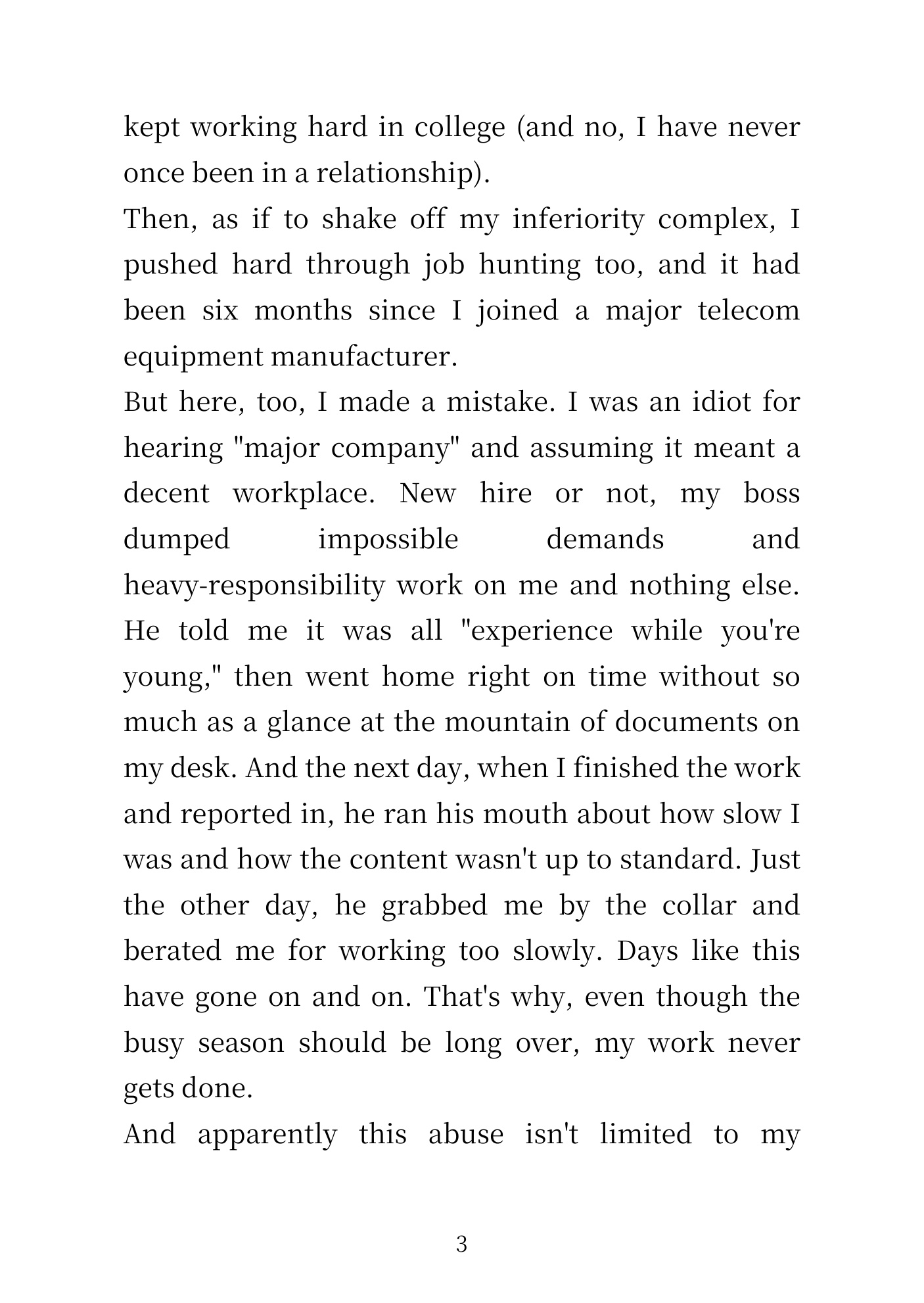 kept working hard in college (and no, I have never once been in a relationship).

Then, as if to shake off my inferiority complex, I pushed hard through job hunting too, and it had been six months since I joined a major telecom equipment manufacturer.

But here, too, I made a mistake. I was an idiot for hearing "major company" and assuming it meant a decent workplace. New hire or not, my boss dumped impossible demands and heavy-responsibility work on me and nothing else. He told me it was all "experience while you're young," then went home right on time without so much as a glance at the mountain of documents on my desk. And the next day, when I finished the work and reported in, he ran his mouth about how slow I was and how the content wasn't up to standard. Just the other day, he grabbed me by the collar and berated me for working too slowly. Days like this have gone on and on. That's why, even though the busy season should be long over, my work never gets done.

And apparently this abuse isn't limited to my

3